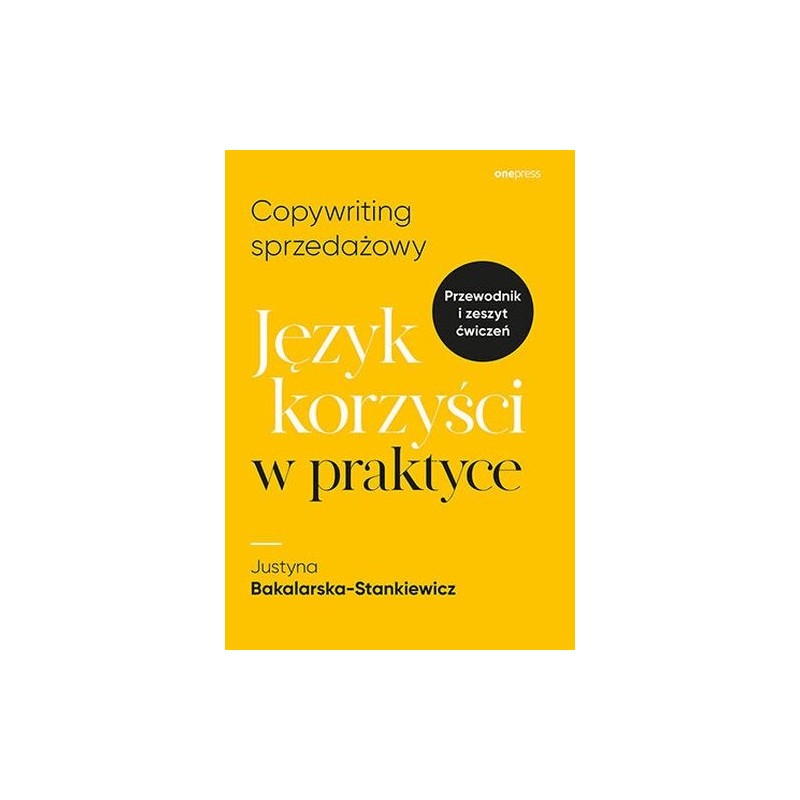 onepress

Copywriting sprzedażowy

Przewodnik i zeszyt ćwiczeń

Język korzyści w praktyce

Justyna Bakalarska-Stankiewicz